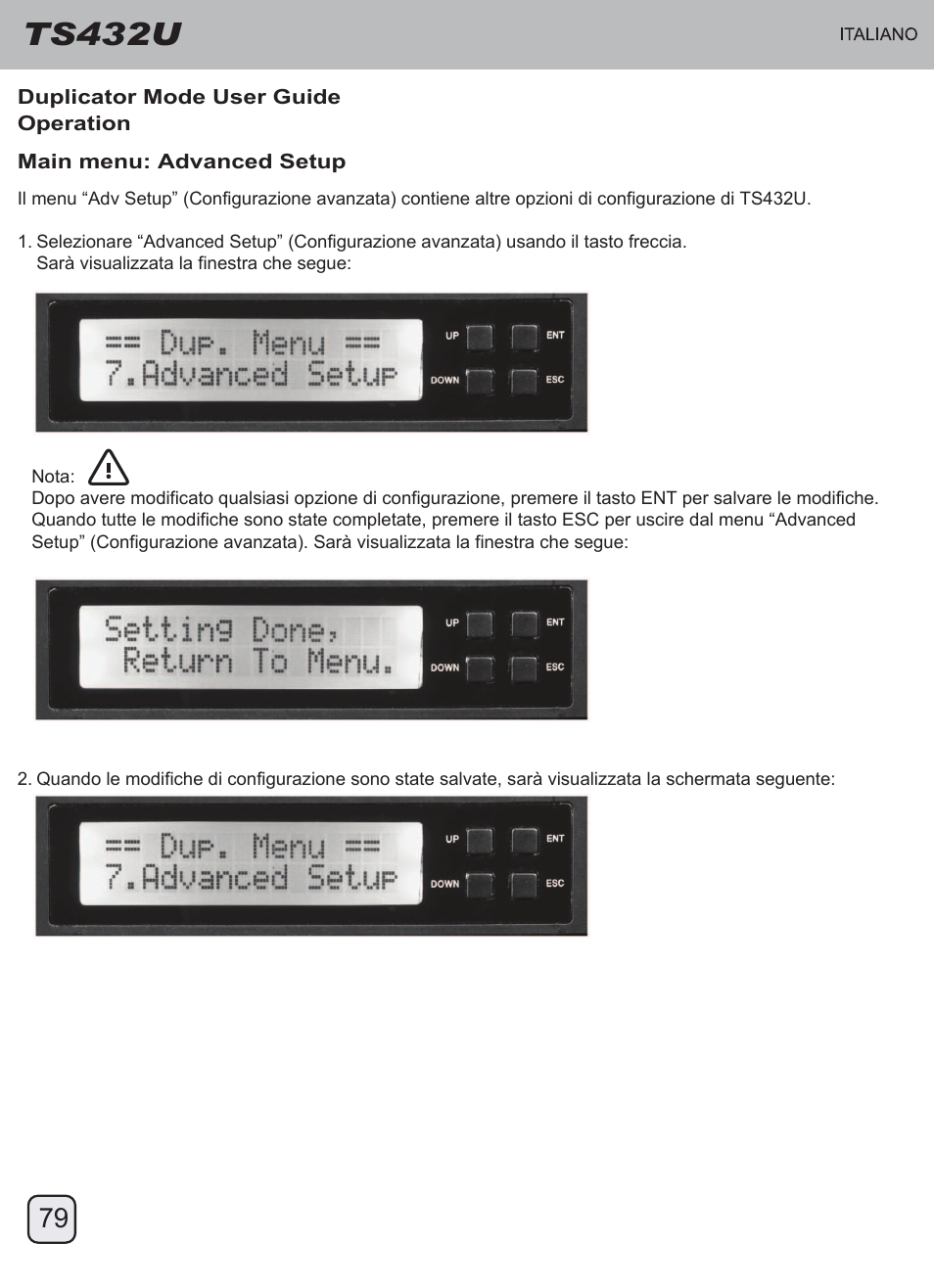 TS432U

ITALIANO

Duplicator Mode User Guide
Operation

Main menu: Advanced Setup

Il menu “Adv Setup” (Configurazione avanzata) contiene altre opzioni di configurazione di TS432U.

1. Selezionare “Advanced Setup” (Configurazione avanzata) usando il tasto freccia.
Sarà visualizzata la finestra che segue:

== Dup. Menu ==
7.Advanced Setup

UP
ENT
DOWN
ESC

Nota:
Dopo avere modificato qualsiasi opzione di configurazione, premere il tasto ENT per salvare le modifiche. Quando tutte le modifiche sono state completate, premere il tasto ESC per uscire dal menu “Advanced Setup” (Configurazione avanzata). Sarà visualizzata la finestra che segue:

Setting Done,
Return To Menu.

UP
ENT
DOWN
ESC

2. Quando le modifiche di configurazione sono state salvate, sarà visualizzata la schermata seguente:

== Dup. Menu ==
7.Advanced Setup

UP
ENT
DOWN
ESC

79